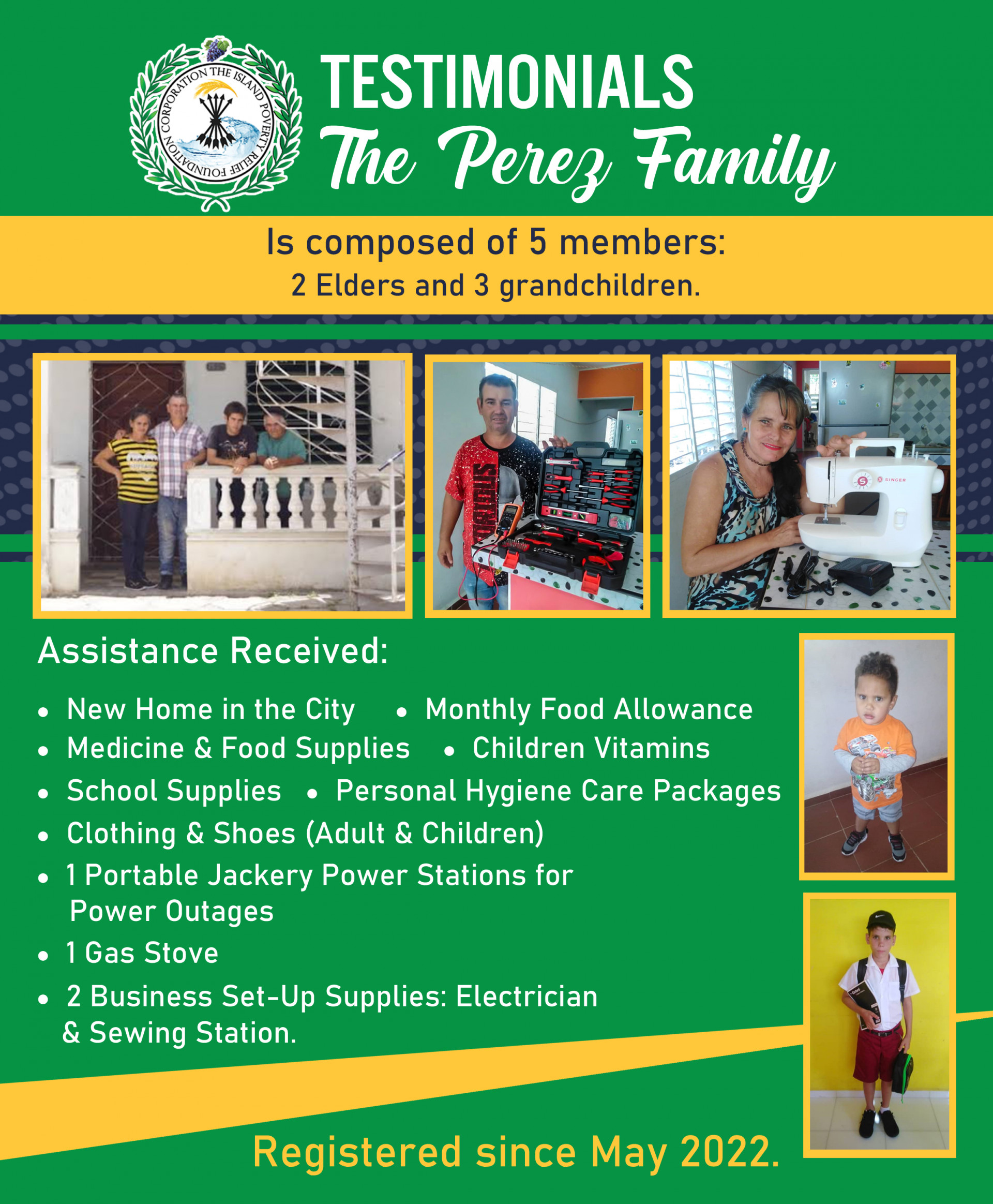 THE ISLAND POVERTY RELIEF FOUNDATION CORPORATION

TESTIMONIALS
The Perez Family

Is composed of 5 members:
2 Elders and 3 grandchildren.

SINGER

Assistance Received:

• New Home in the City • Monthly Food Allowance
• Medicine & Food Supplies • Children Vitamins
• School Supplies • Personal Hygiene Care Packages
• Clothing & Shoes (Adult & Children)
• 1 Portable Jackery Power Stations for Power Outages
• 1 Gas Stove
• 2 Business Set-Up Supplies: Electrician & Sewing Station.

Registered since May 2022.